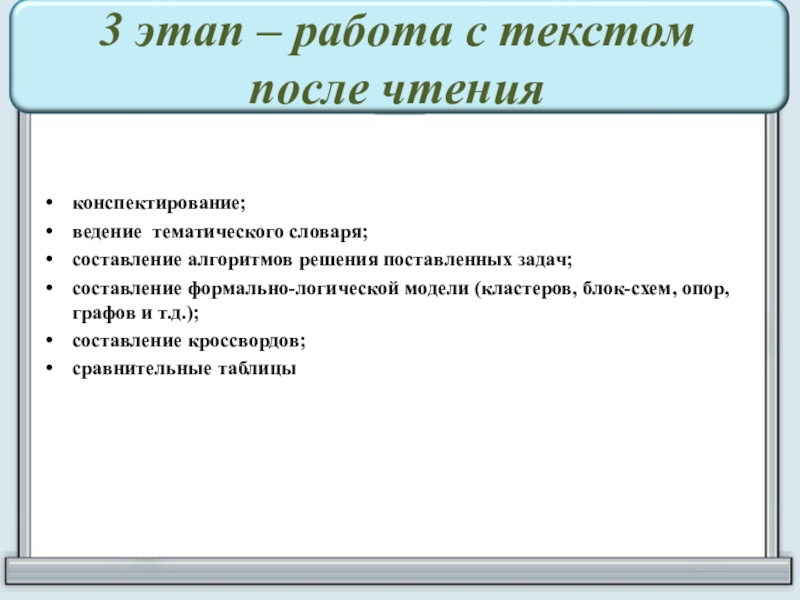 3 этап – работа с текстом после чтения

• конспектирование;
• ведение тематического словаря;
• составление алгоритмов решения поставленных задач;
• составление формально-логической модели (кластеров, блок-схем, опор, графов и т.д.);
• составление кроссвордов;
• сравнительные таблицы